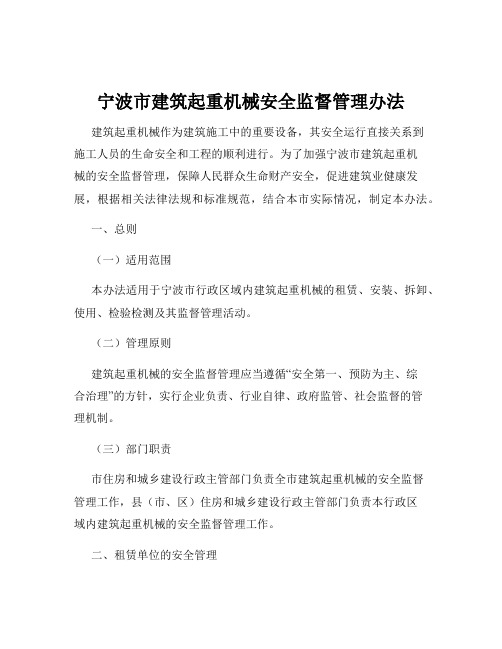 宁波市建筑起重机械安全监督管理办法

建筑起重机械作为建筑施工中的重要设备，其安全运行直接关系到施工人员的生命安全和工程的顺利进行。为了加强宁波市建筑起重机械的安全监督管理，保障人民群众生命财产安全，促进建筑业健康发展，根据相关法律法规和标准规范，结合本市实际情况，制定本办法。

一、总则

（一）适用范围

本办法适用于宁波市行政区域内建筑起重机械的租赁、安装、拆卸、使用、检验检测及其监督管理活动。

（二）管理原则

建筑起重机械的安全监督管理应当遵循“安全第一、预防为主、综合治理”的方针，实行企业负责、行业自律、政府监管、社会监督的管理机制。

（三）部门职责

市住房和城乡建设行政主管部门负责全市建筑起重机械的安全监督管理工作，县（市、区）住房和城乡建设行政主管部门负责本行政区域内建筑起重机械的安全监督管理工作。

二、租赁单位的安全管理